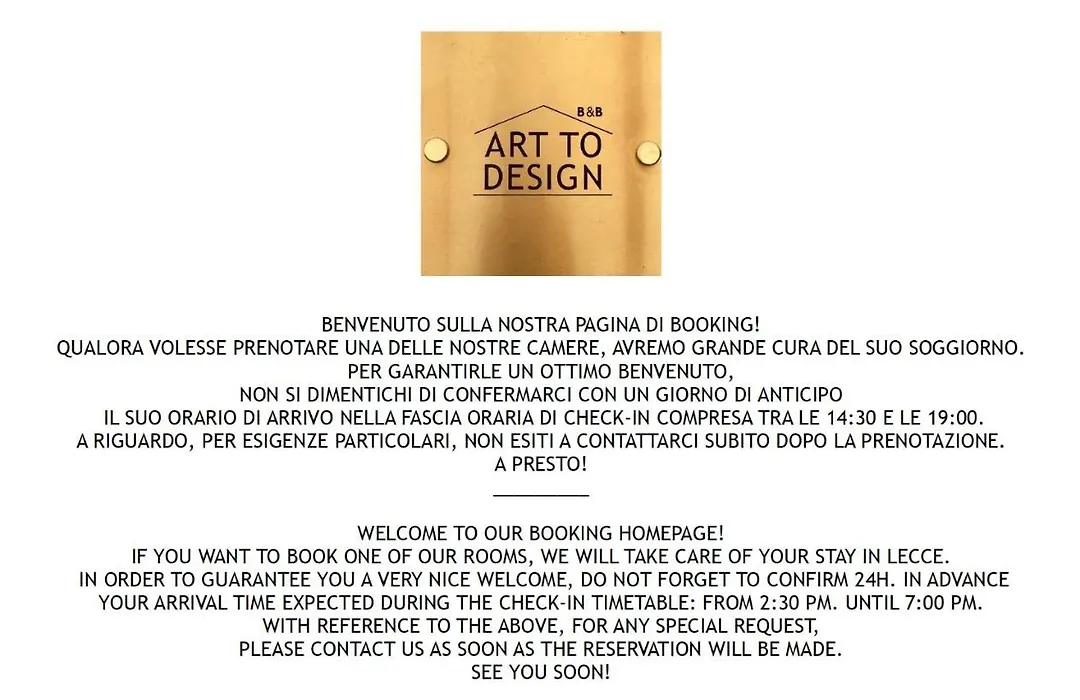 B&B
ART TO DESIGN

BENVENUTO SULLA NOSTRA PAGINA DI BOOKING!
QUALORA VOLESSE PRENOTARE UNA DELLE NOSTRE CAMERE, AVREMO GRANDE CURA DEL SUO SOGGIORNO.
PER GARANTIRLE UN OTTIMO BENVENUTO,
NON SI DIMENTICHI DI CONFERMARCI CON UN GIORNO DI ANTICIPO
IL SUO ORARIO DI ARRIVO NELLA FASCIA ORARIA DI CHECK-IN COMPRESA TRA LE 14:30 E LE 19:00.
A RIGUARDO, PER ESIGENZE PARTICOLARI, NON ESITI A CONTATTARCI SUBITO DOPO LA PRENOTAZIONE.
A PRESTO!

WELCOME TO OUR BOOKING HOMEPAGE!
IF YOU WANT TO BOOK ONE OF OUR ROOMS, WE WILL TAKE CARE OF YOUR STAY IN LECCE.
IN ORDER TO GUARANTEE YOU A VERY NICE WELCOME, DO NOT FORGET TO CONFIRM 24H. IN ADVANCE
YOUR ARRIVAL TIME EXPECTED DURING THE CHECK-IN TIMETABLE: FROM 2:30 PM. UNTIL 7:00 PM.
WITH REFERENCE TO THE ABOVE, FOR ANY SPECIAL REQUEST,
PLEASE CONTACT US AS SOON AS THE RESERVATION WILL BE MADE.
SEE YOU SOON!